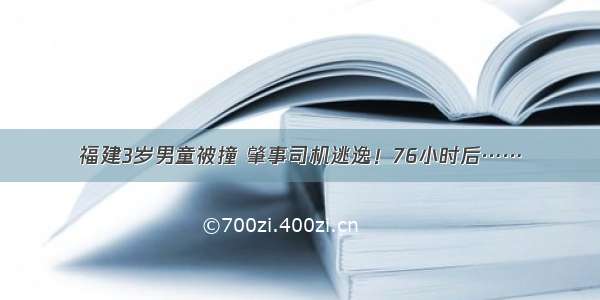 福建3岁男童被撞 肇事司机逃逸！76小时后……

©700zi.400zi.cn